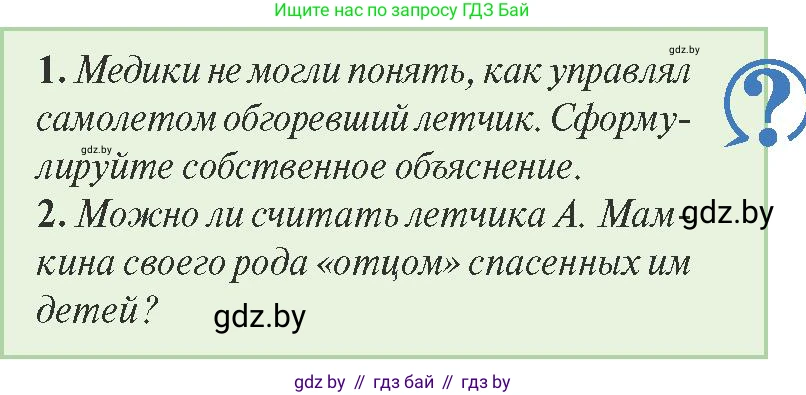 Ищите нас по запросу ГДЗ Бай

gdz.by

1. Медики не могли понять, как управлял самолетом обгоревший летчик. Сформулируйте собственное объяснение.

gdz.by

2. Можно ли считать летчика А. Мамкина своего рода «отцом» спасенных им детей?

gdz.by

gdz.by

gdz by // гдз бай // гдз by